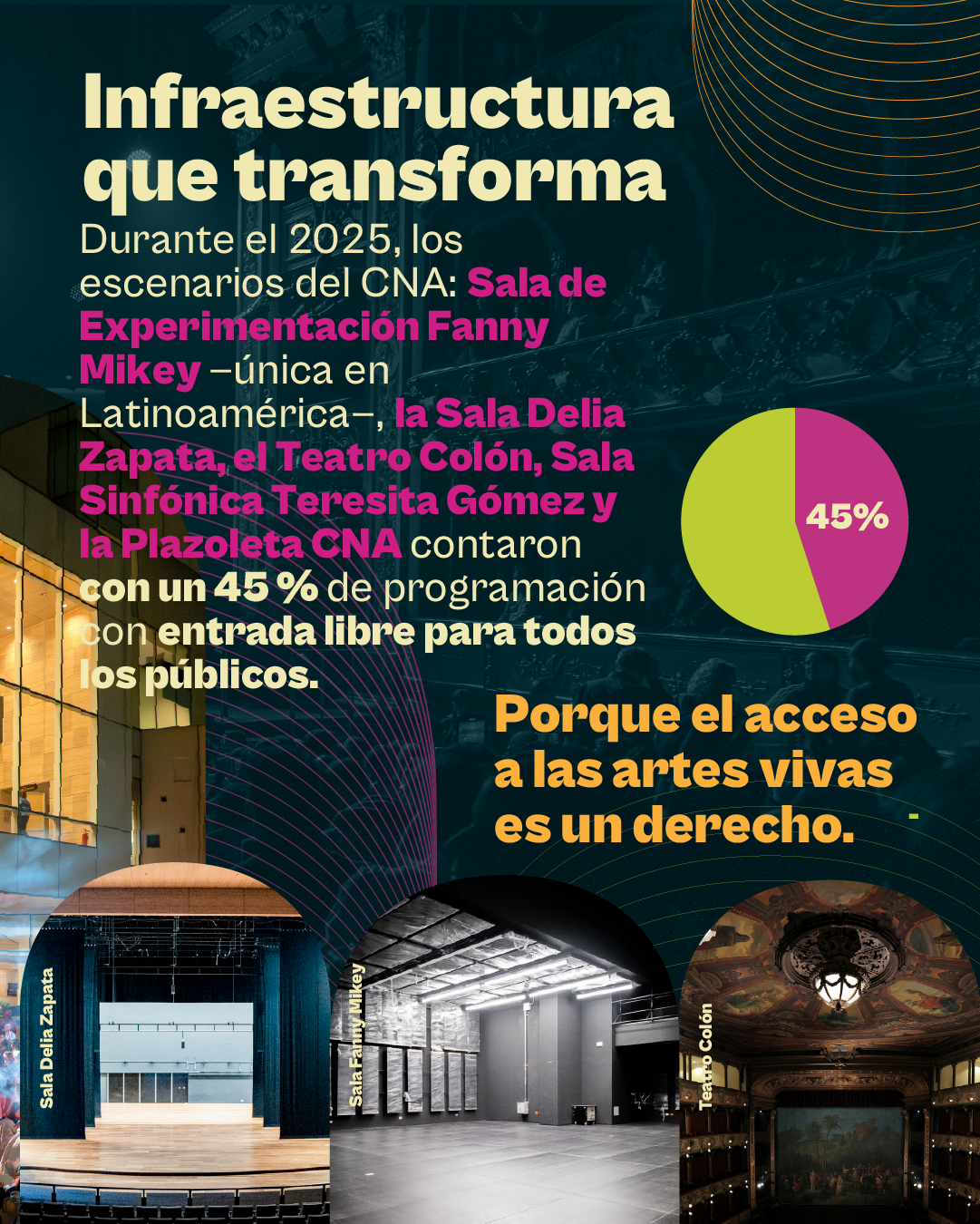 Infraestructura que transforma

Durante el 2025, los escenarios del CNA: Sala de Experimentación Fanny Mikey –única en Latinoamérica–, la Sala Delia Zapata, el Teatro Colón, Sala Sinfónica Teresita Gómez y la Plazoleta CNA contaron con un 45 % de programación con entrada libre para todos los públicos.

45%

Porque el acceso a las artes vivas es un derecho.

Sala Delia Zapata

Sala Fanny Mikey

Teatro Colón